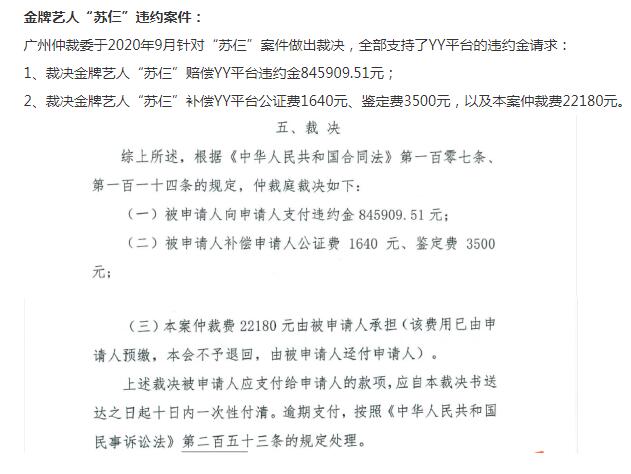 金牌艺人“苏仨”违约案件：

广州仲裁委于2020年9月针对“苏仨”案件做出裁决，全部支持了YY平台的违约金请求：

1、裁决金牌艺人“苏仨”赔偿YY平台违约金845909.51元；

2、裁决金牌艺人“苏仨”补偿YY平台公证费1640元、鉴定费3500元，以及本案仲裁费22180元。

五、裁决

综上所述，根据《中华人民共和国合同法》第一百零七条、第一百一十四条的规定，仲裁庭裁决如下：

（一）被申请人向申请人支付违约金 845909.51 元；

（二）被申请人补偿申请人公证费 1640 元、鉴定费 3500 元；

（三）本案仲裁费 22180 元由被申请人承担（该费用已由申请人预缴，本会不予退回，由被申请人迳付申请人）。

上述裁决被申请人应支付给申请人的款项，应自本裁决书送达之日起十日内一次性付清。逾期支付，按照《中华人民共和国民事诉讼法》第二百五十三条的规定处理。